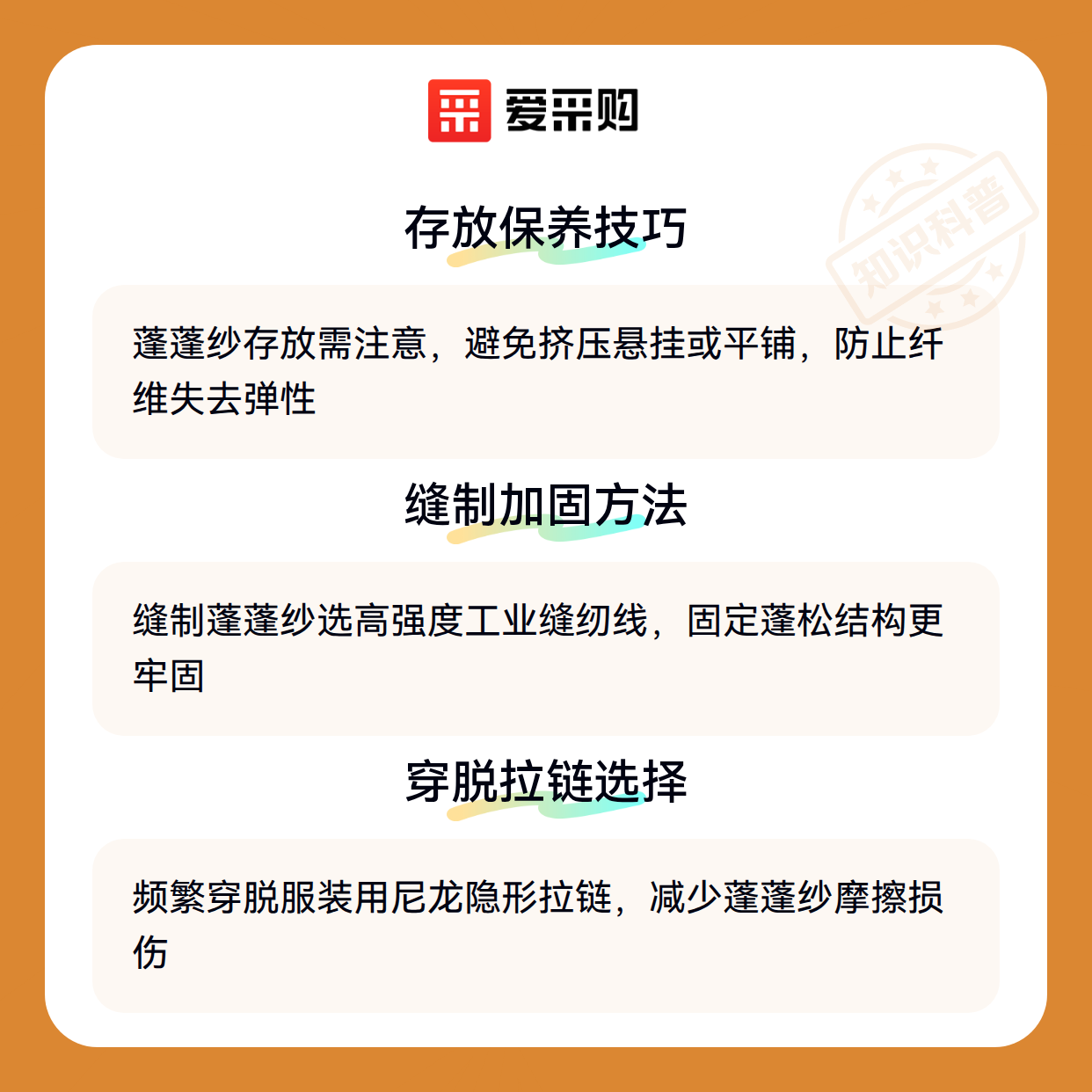 爱采购

存放保养技巧

蓬蓬纱存放需注意，避免挤压悬挂或平铺，防止纤维失去弹性

缝制加固方法

缝制蓬蓬纱选高强度工业缝纫线，固定蓬松结构更牢固

穿脱拉链选择

频繁穿脱服装用尼龙隐形拉链，减少蓬蓬纱摩擦损伤

知识科普